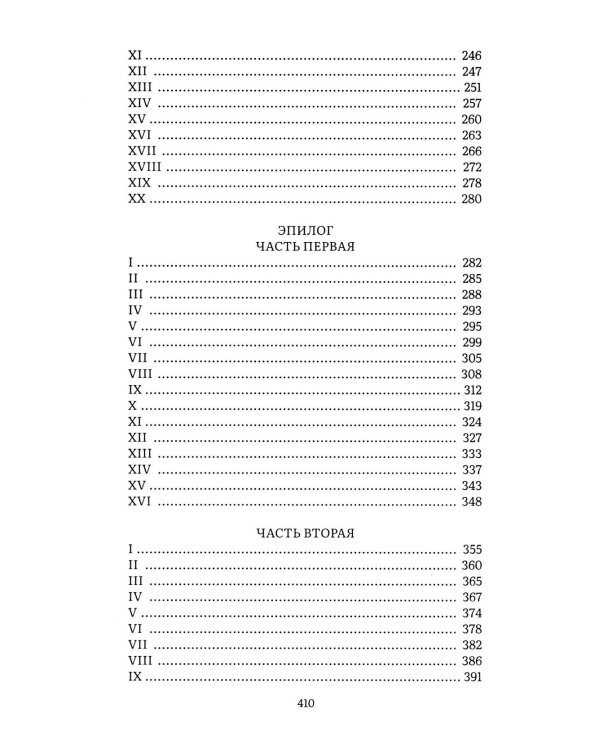 XI 246
XII 247
XIII 251
XIV 257
XV 260
XVI 263
XVII 266
XVIII 272
XIX 278
XX 280

ЭПИЛОГ
ЧАСТЬ ПЕРВАЯ

I 282
II 285
III 288
IV 293
V 295
VI 299
VII 305
VIII 308
IX 312
X 319
XI 324
XII 327
XIII 333
XIV 337
XV 343
XVI 348

ЧАСТЬ ВТОРАЯ

I 355
II 360
III 365
IV 367
V 374
VI 378
VII 382
VIII 386
IX 391

410